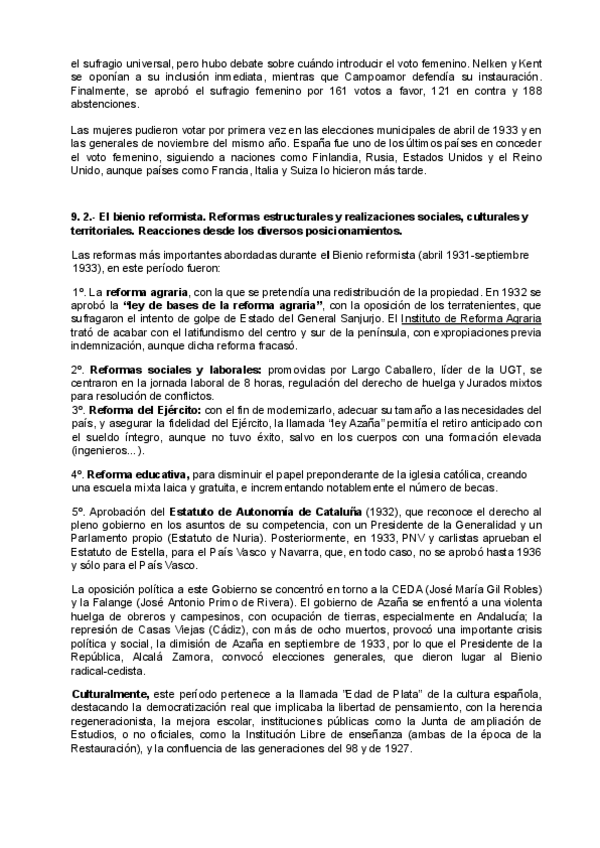 el sufragio universal, pero hubo debate sobre cuándo introducir el voto femenino. Nelken y Kent se oponían a su inclusión inmediata, mientras que Campoamor defendía su instauración. Finalmente, se aprobó el sufragio femenino por 161 votos a favor, 121 en contra y 188 abstenciones.

Las mujeres pudieron votar por primera vez en las elecciones municipales de abril de 1933 y en las generales de noviembre del mismo año. España fue uno de los últimos países en conceder el voto femenino, siguiendo a naciones como Finlandia, Rusia, Estados Unidos y el Reino Unido, aunque países como Francia, Italia y Suiza lo hicieron más tarde.

9. 2.- El bienio reformista. Reformas estructurales y realizaciones sociales, culturales y territoriales. Reacciones desde los diversos posicionamientos.

Las reformas más importantes abordadas durante el Bienio reformista (abril 1931-septiembre 1933), en este período fueron:

1º. La reforma agraria, con la que se pretendía una redistribución de la propiedad. En 1932 se aprobó la "ley de bases de la reforma agraria", con la oposición de los terratenientes, que sufragaron el intento de golpe de Estado del General Sanjurjo. El Instituto de Reforma Agraria trató de acabar con el latifundismo del centro y sur de la península, con expropiaciones previa indemnización, aunque dicha reforma fracasó.

2º. Reformas sociales y laborales: promovidas por Largo Caballero, líder de la UGT, se centraron en la jornada laboral de 8 horas, regulación del derecho de huelga y Jurados mixtos para resolución de conflictos.
3º. Reforma del Ejército: con el fin de modernizarlo, adecuar su tamaño a las necesidades del país, y asegurar la fidelidad del Ejército, la llamada "ley Azaña" permitía el retiro anticipado con el sueldo íntegro, aunque no tuvo éxito, salvo en los cuerpos con una formación elevada (ingenieros...).

4º. Reforma educativa, para disminuir el papel preponderante de la iglesia católica, creando una escuela mixta laica y gratuita, e incrementando notablemente el número de becas.

5º. Aprobación del Estatuto de Autonomía de Cataluña (1932), que reconoce el derecho al pleno gobierno en los asuntos de su competencia, con un Presidente de la Generalidad y un Parlamento propio (Estatuto de Nuria). Posteriormente, en 1933, PNV y carlistas aprueban el Estatuto de Estella, para el País Vasco y Navarra, que, en todo caso, no se aprobó hasta 1936 y sólo para el País Vasco.

La oposición política a este Gobierno se concentró en torno a la CEDA (José María Gil Robles) y la Falange (José Antonio Primo de Rivera). El gobierno de Azaña se enfrentó a una violenta huelga de obreros y campesinos, con ocupación de tierras, especialmente en Andalucía; la represión de Casas Viejas (Cádiz), con más de ocho muertos, provocó una importante crisis política y social, la dimisión de Azaña en septiembre de 1933, por lo que el Presidente de la República, Alcalá Zamora, convocó elecciones generales, que dieron lugar al Bienio radical-cedista.

Culturalmente, este período pertenece a la llamada "Edad de Plata" de la cultura española, destacando la democratización real que implicaba la libertad de pensamiento, con la herencia regeneracionista, la mejora escolar, instituciones públicas como la Junta de ampliación de Estudios, o no oficiales, como la Institución Libre de enseñanza (ambas de la época de la Restauración), y la confluencia de las generaciones del 98 y de 1927.